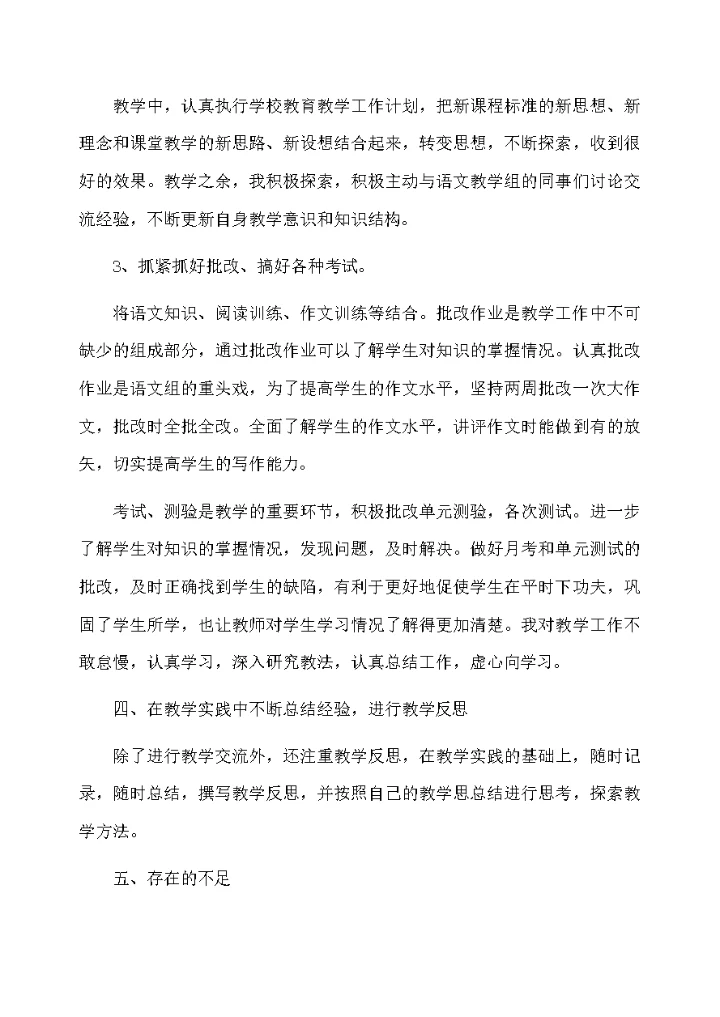 教学中，认真执行学校教育教学工作计划，把新课程标准的新思想、新理念和课堂教学的新思路、新设想结合起来，转变思想，不断探索，收到很好的效果。教学之余，我积极探索，积极主动与语文教学组的同事们讨论交流经验，不断更新自身教学意识和知识结构。

3、抓紧抓好批改、搞好各种考试。

将语文知识、阅读训练、作文训练等结合。批改作业是教学工作中不可缺少的组成部分，通过批改作业可以了解学生对知识的掌握情况。认真批改作业是语文组的重头戏，为了提高学生的作文水平，坚持两周批改一次大作文，批改时全批全改。全面了解学生的作文水平，讲评作文时能做到有的放矢，切实提高学生的写作能力。

考试、测验是教学的重要环节，积极批改单元测验，各次测试。进一步了解学生对知识的掌握情况，发现问题，及时解决。做好月考和单元测试的批改，及时正确找到学生的缺陷，有利于更好地促使学生在平时下功夫，巩固了学生所学，也让教师对学生学习情况了解得更加清楚。我对教学工作不敢怠慢，认真学习，深入研究教法，认真总结工作，虚心向学习。

四、在教学实践中不断总结经验，进行教学反思

除了进行教学交流外，还注重教学反思，在教学实践的基础上，随时记录，随时总结，撰写教学反思，并按照自己的教学思总结进行思考，探索教学方法。

五、存在的不足